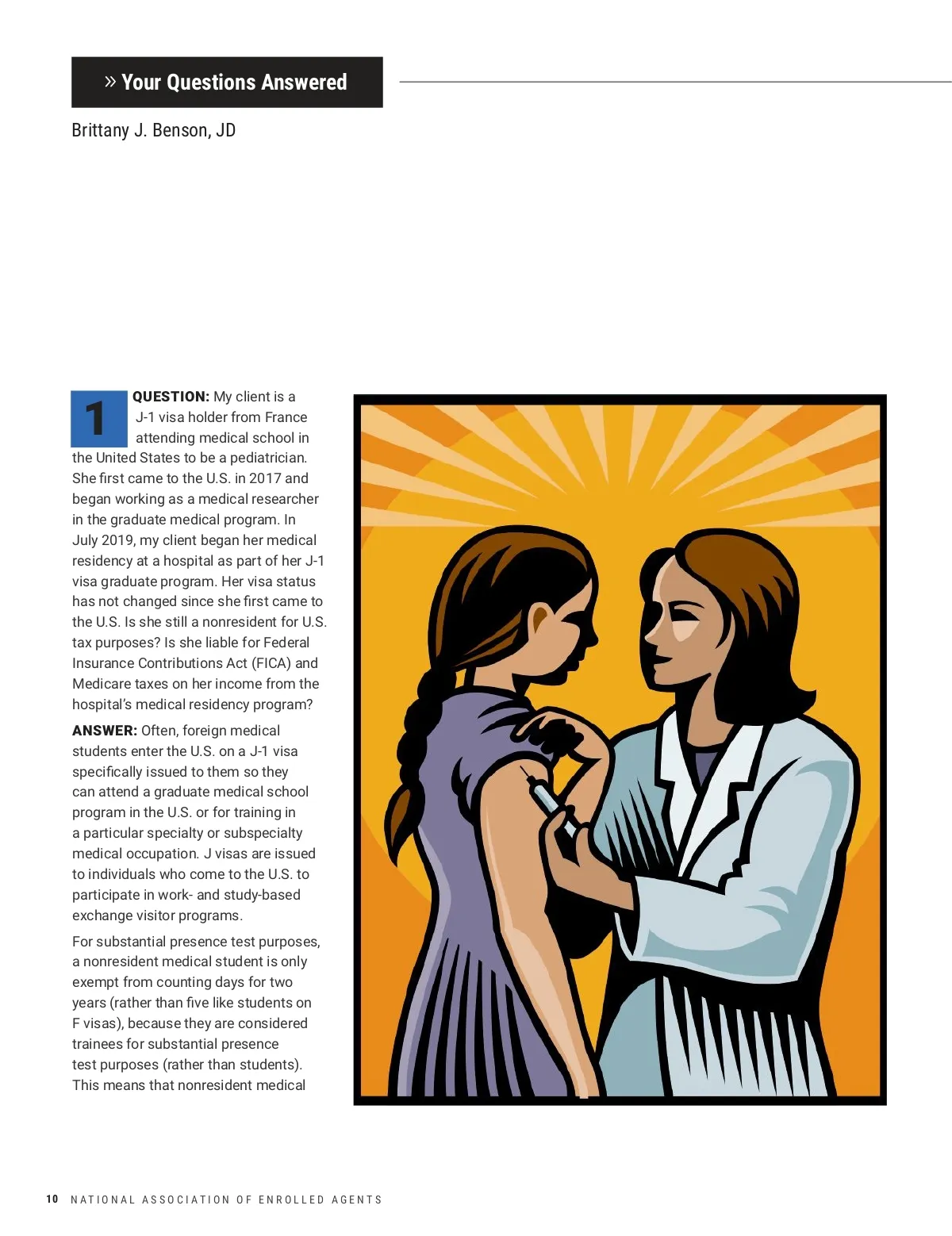 » Your Questions Answered

Brittany J. Benson, JD

1 QUESTION: My client is a J-1 visa holder from France attending medical school in the United States to be a pediatrician. She first came to the U.S. in 2017 and began working as a medical researcher in the graduate medical program. In July 2019, my client began her medical residency at a hospital as part of her J-1 visa graduate program. Her visa status has not changed since she first came to the U.S. Is she still a nonresident for U.S. tax purposes? Is she liable for Federal Insurance Contributions Act (FICA) and Medicare taxes on her income from the hospital's medical residency program?

ANSWER: Often, foreign medical students enter the U.S. on a J-1 visa specifically issued to them so they can attend a graduate medical school program in the U.S. or for training in a particular specialty or subspecialty medical occupation. J visas are issued to individuals who come to the U.S. to participate in work- and study-based exchange visitor programs.

For substantial presence test purposes, a nonresident medical student is only exempt from counting days for two years (rather than five like students on F visas), because they are considered trainees for substantial presence test purposes (rather than students). This means that nonresident medical

10 NATIONAL ASSOCIATION OF ENROLLED AGENTS